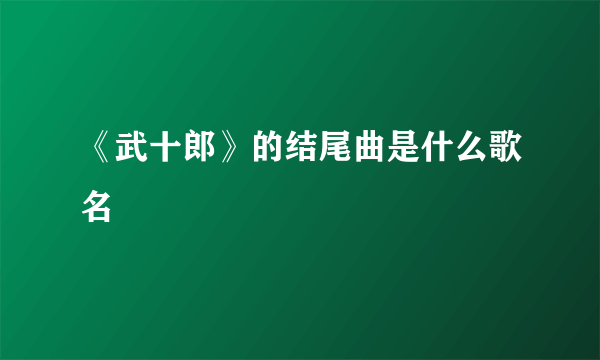 《武十郎》的结尾曲是什么歌名